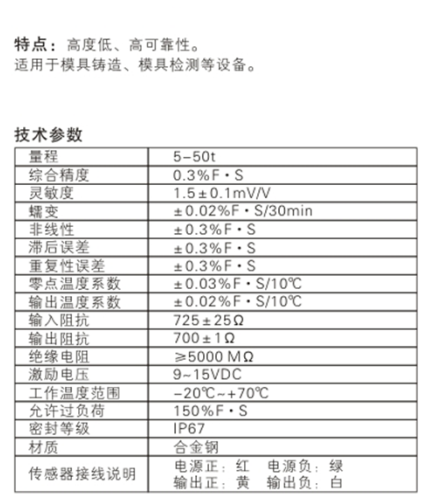 特点：高度低、高可靠性。
适用于模具铸造、模具检测等设备。

技术参数

| 量程 | 5-50t |
|---|---|
| 综合精度 | 0.3%F·S |
| 灵敏度 | 1.5±0.1mV/V |
| 蠕变 | ±0.02%F·S/30min |
| 非线性 | ±0.3%F·S |
| 滞后误差 | ±0.3%F·S |
| 重复性误差 | ±0.3%F·S |
| 零点温度系数 | ±0.03%F·S/10℃ |
| 输出温度系数 | ±0.02%F·S/10℃ |
| 输入阻抗 | 725±25Ω |
| 输出阻抗 | 700±1Ω |
| 绝缘电阻 | ≥5000 MΩ |
| 激励电压 | 9~15VDC |
| 工作温度范围 | -20℃~+70℃ |
| 允许过负荷 | 150%F·S |
| 密封等级 | IP67 |
| 材质 | 合金钢 |
| 传感器接线说明 | 电源正：红 电源负：绿 输出正：黄 输出负：白 |